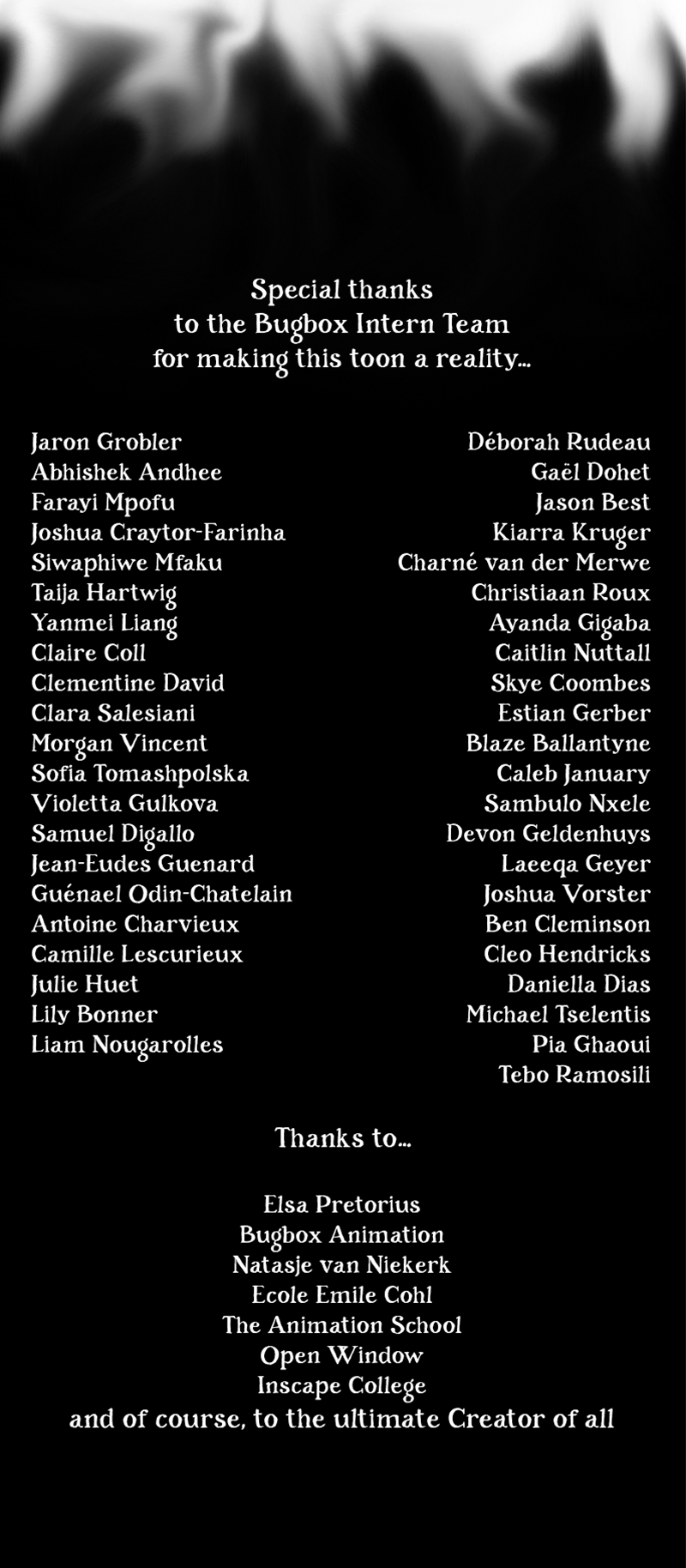 Special thanks
to the Bugbox Intern Team
for making this toon a reality...

Jaron Grobler
Abhishek Andhee
Farayi Mpofu
Joshua Craytor-Farinha
Siwaphiwe Mfaku
Taija Hartwig
Yanmei Liang
Claire Coll
Clementine David
Clara Salesiani
Morgan Vincent
Sofia Tomashpolska
Violetta Gulkova
Samuel Digallo
Jean-Eudes Guenard
Guénael Odin-Chatelain
Antoine Charvieux
Camille Lescurieux
Julie Huet
Lily Bonner
Liam Nougarolles

Déborah Rudeau
Gaël Dohet
Jason Best
Kiarra Kruger
Charné van der Merwe
Christiaan Roux
Ayanda Gigaba
Caitlin Nuttall
Skye Coombes
Estian Gerber
Blaze Ballantyne
Caleb January
Sambulo Nxele
Devon Geldenhuys
Laeeqa Geyer
Joshua Vorster
Ben Cleminson
Cleo Hendricks
Daniella Dias
Michael Tselentis
Pia Ghaoui
Tebo Ramosili

Thanks to...

Elsa Pretorius
Bugbox Animation
Natasje van Niekerk
Ecole Emile Cohl
The Animation School
Open Window
Inscape College
and of course, to the ultimate Creator of all